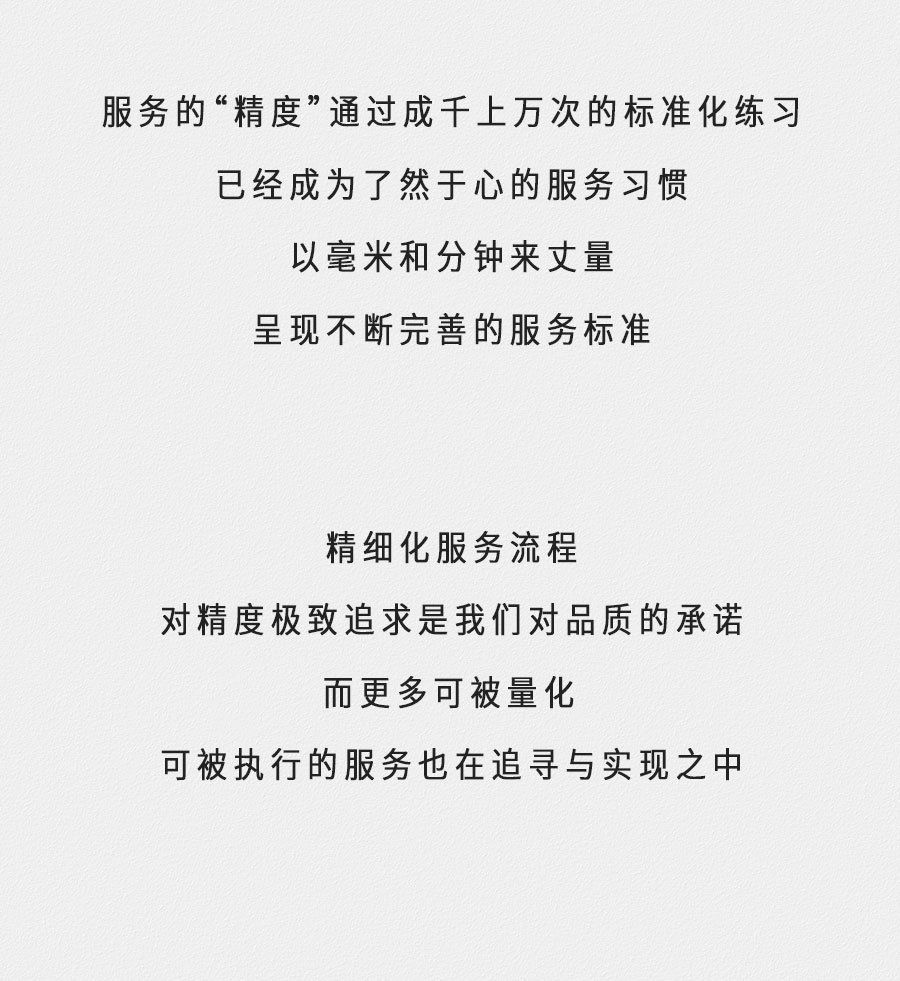 服务的“精度”通过成千上万次的标准化练习

已经成为了然于心的服务习惯

以毫米和分钟来丈量

呈现不断完善的服务标准

精细化服务流程

对精度极致追求是我们对品质的承诺

而更多可被量化

可被执行的服务也在追寻与实现之中